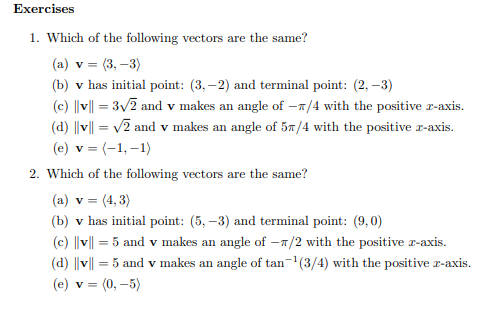 Exercises

1. Which of the following vectors are the same?

(a) $\mathbf{v} = \langle 3, -3 \rangle$

(b) $\mathbf{v}$ has initial point: $(3, -2)$ and terminal point: $(2, -3)$

(c) $\|\mathbf{v}\| = 3\sqrt{2}$ and $\mathbf{v}$ makes an angle of $-\pi/4$ with the positive $x$-axis.

(d) $\|\mathbf{v}\| = \sqrt{2}$ and $\mathbf{v}$ makes an angle of $5\pi/4$ with the positive $x$-axis.

(e) $\mathbf{v} = \langle -1, -1 \rangle$

2. Which of the following vectors are the same?

(a) $\mathbf{v} = \langle 4, 3 \rangle$

(b) $\mathbf{v}$ has initial point: $(5, -3)$ and terminal point: $(9, 0)$

(c) $\|\mathbf{v}\| = 5$ and $\mathbf{v}$ makes an angle of $-\pi/2$ with the positive $x$-axis.

(d) $\|\mathbf{v}\| = 5$ and $\mathbf{v}$ makes an angle of $\tan^{-1}(3/4)$ with the positive $x$-axis.

(e) $\mathbf{v} = \langle 0, -5 \rangle$